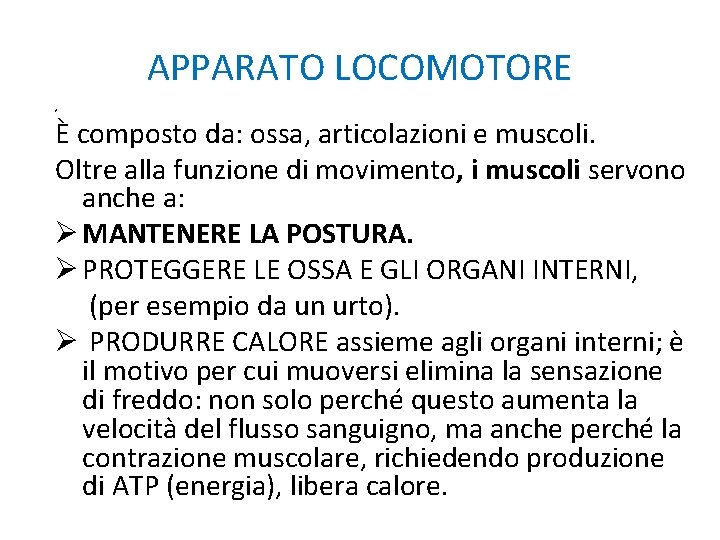 APPARATO LOCOMOTORE

È composto da: ossa, articolazioni e muscoli.

Oltre alla funzione di movimento, i muscoli servono anche a:

➢ MANTENERE LA POSTURA.

➢ PROTEGGERE LE OSSA E GLI ORGANI INTERNI, (per esempio da un urto).

➢ PRODURRE CALORE assieme agli organi interni; è il motivo per cui muoversi elimina la sensazione di freddo: non solo perché questo aumenta la velocità del flusso sanguigno, ma anche perché la contrazione muscolare, richiedendo produzione di ATP (energia), libera calore.